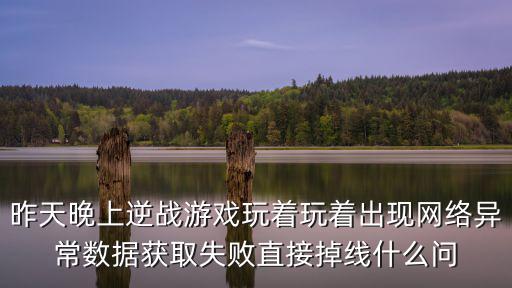 昨天晚上逆战游戏玩着玩着出现网络异常数据获取失败直接掉线什么问